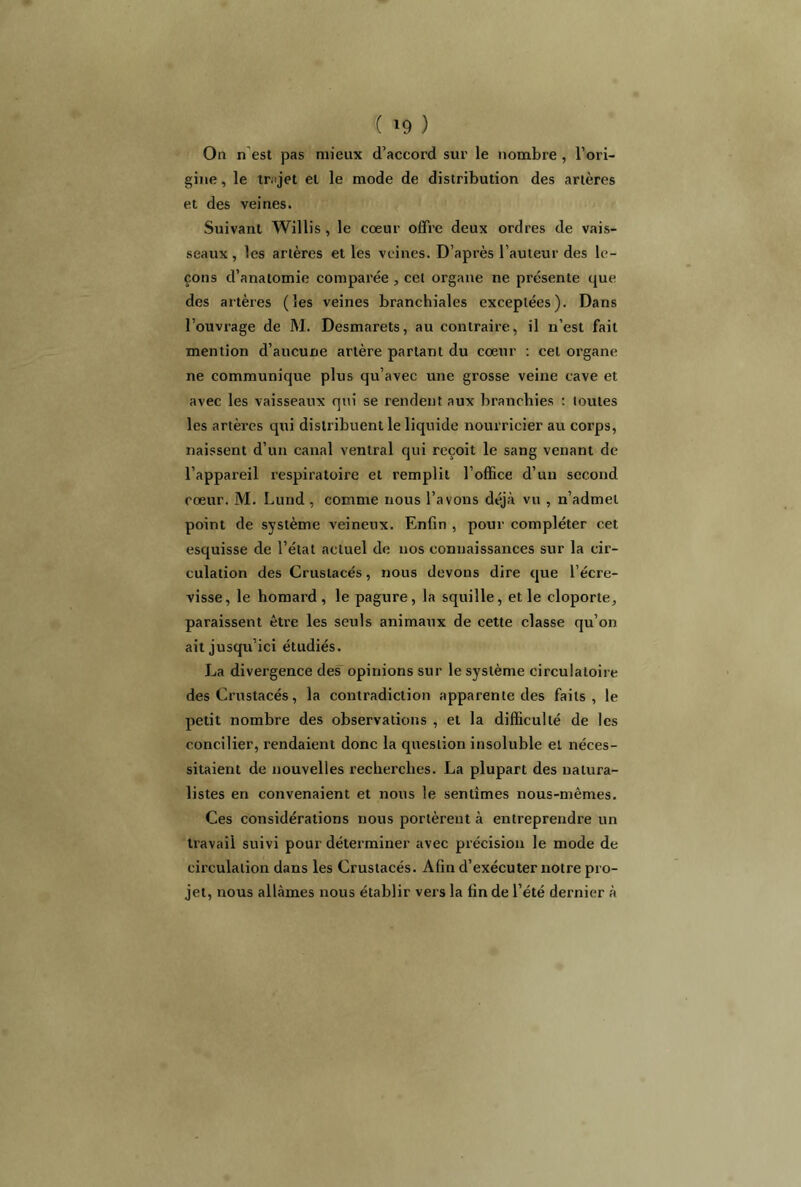 ( 19 )

On n'est pas mieux d'accord sur le nombre, l'origine, le trajet et le mode de distribution des artères et des veines.

Suivant Willis, le cœur offre deux ordres de vaisseaux, les artères et les veines. D'après l'auteur des leçons d'anatomie comparée, cet organe ne présente que des artères (les veines branchiales exceptées). Dans l'ouvrage de M. Desmarets, au contraire, il n'est fait mention d'aucune artère partant du cœur : cet organe ne communique plus qu'avec une grosse veine cave et avec les vaisseaux qui se rendent aux branchies : toutes les artères qui distribuent le liquide nourricier au corps, naissent d'un canal ventral qui reçoit le sang venant de l'appareil respiratoire et remplit l'office d'un second cœur. M. Lund, comme nous l'avons déjà vu, n'admet point de système veineux. Enfin, pour compléter cet esquisse de l'état actuel de nos connaissances sur la circulation des Crustacés, nous devons dire que l'écrevisse, le homard, le pagure, la squille, et le cloporte, paraissent être les seuls animaux de cette classe qu'on ait jusqu'ici étudiés.

La divergence des opinions sur le système circulatoire des Crustacés, la contradiction apparente des faits, le petit nombre des observations, et la difficulté de les concilier, rendaient donc la question insoluble et nécessitaient de nouvelles recherches. La plupart des naturalistes en convenaient et nous le sentîmes nous-mêmes. Ces considérations nous portèrent à entreprendre un travail suivi pour déterminer avec précision le mode de circulation dans les Crustacés. Afin d'exécuter notre projet, nous allâmes nous établir vers la fin de l'été dernier à